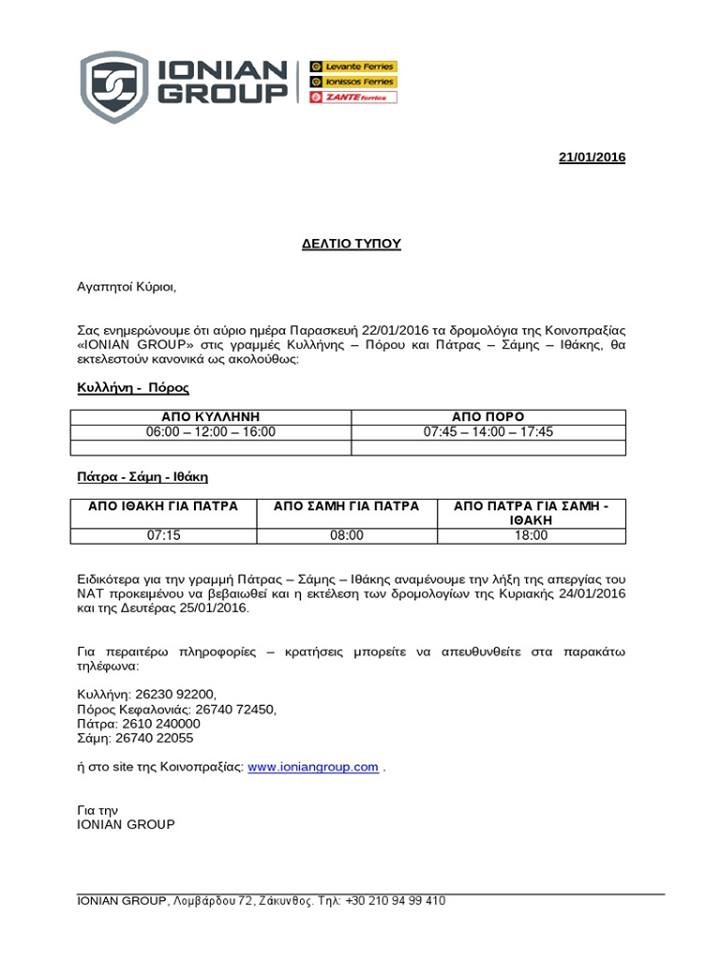 IONIAN GROUP

Levante Ferries
Ionissos Ferries
ZANTE ferries

21/01/2016

ΔΕΛΤΙΟ ΤΥΠΟΥ

Αγαπητοί Κύριοι,

Σας ενημερώνουμε ότι αύριο ημέρα Παρασκευή 22/01/2016 τα δρομολόγια της Κοινοπραξίας «IONIAN GROUP» στις γραμμές Κυλλήνης – Πόρου και Πάτρας – Σάμης – Ιθάκης, θα εκτελεστούν κανονικά ως ακολούθως:

Κυλλήνη - Πόρος

| ΑΠΟ ΚΥΛΛΗΝΗ | ΑΠΟ ΠΟΡΟ |
|---|---|
| 06:00 – 12:00 – 16:00 | 07:45 – 14:00 – 17:45 |
| | |

Πάτρα - Σάμη - Ιθάκη

| ΑΠΟ ΙΘΑΚΗ ΓΙΑ ΠΑΤΡΑ | ΑΠΟ ΣΑΜΗ ΓΙΑ ΠΑΤΡΑ | ΑΠΟ ΠΑΤΡΑ ΓΙΑ ΣΑΜΗ - ΙΘΑΚΗ |
|---|---|---|
| 07:15 | 08:00 | 18:00 |

Ειδικότερα για την γραμμή Πάτρας – Σάμης – Ιθάκης αναμένουμε την λήξη της απεργίας του ΝΑΤ προκειμένου να βεβαιωθεί και η εκτέλεση των δρομολογίων της Κυριακής 24/01/2016 και της Δευτέρας 25/01/2016.

Για περαιτέρω πληροφορίες – κρατήσεις μπορείτε να απευθυνθείτε στα παρακάτω τηλέφωνα:

Κυλλήνη: 26230 92200,
Πόρος Κεφαλονιάς: 26740 72450,
Πάτρα: 2610 240000
Σάμη: 26740 22055

ή στο site της Κοινοπραξίας: www.ioniangroup.com .

Για την
IONIAN GROUP

IONIAN GROUP, Λομβάρδου 72, Ζάκυνθος. Τηλ: +30 210 94 99 410